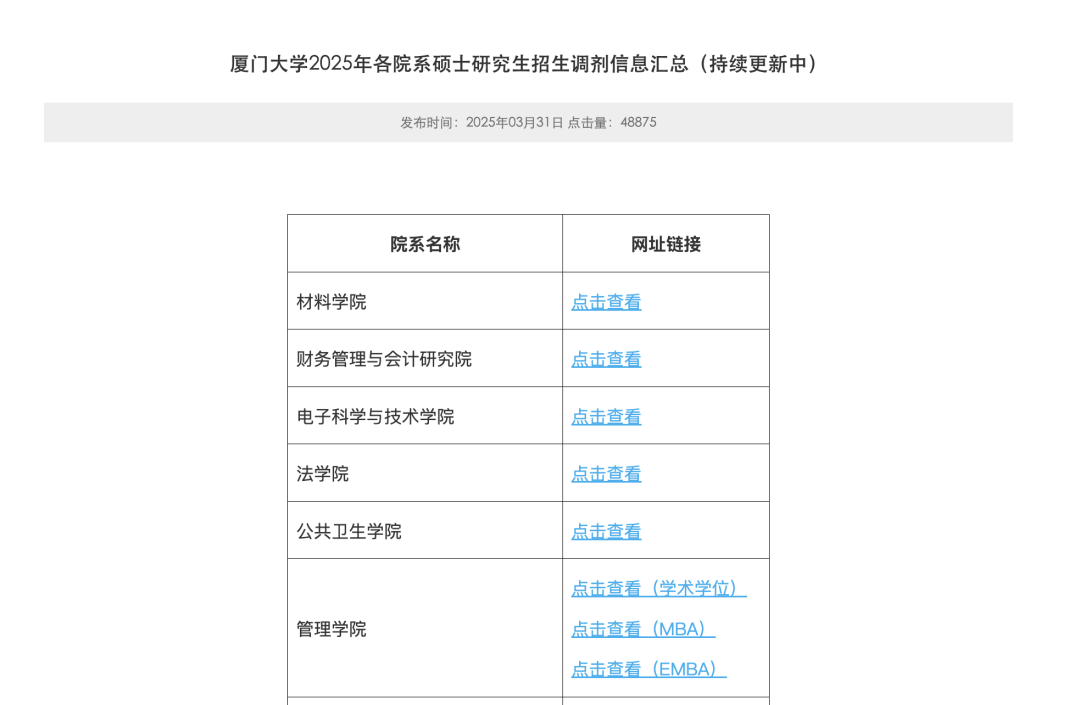 厦门大学2025年各院系硕士研究生招生调剂信息汇总（持续更新中）

发布时间：2025年03月31日 点击量：48875

| 院系名称 | 网址链接 |
|---|---|
| 材料学院 | 点击查看 |
| 财务管理与会计研究院 | 点击查看 |
| 电子科学与技术学院 | 点击查看 |
| 法学院 | 点击查看 |
| 公共卫生学院 | 点击查看 |
| 管理学院 | 点击查看（学术学位） 点击查看（MBA） 点击查看（EMBA） |